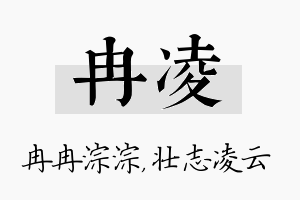 冉凌

冉冉淙淙，壮志凌云